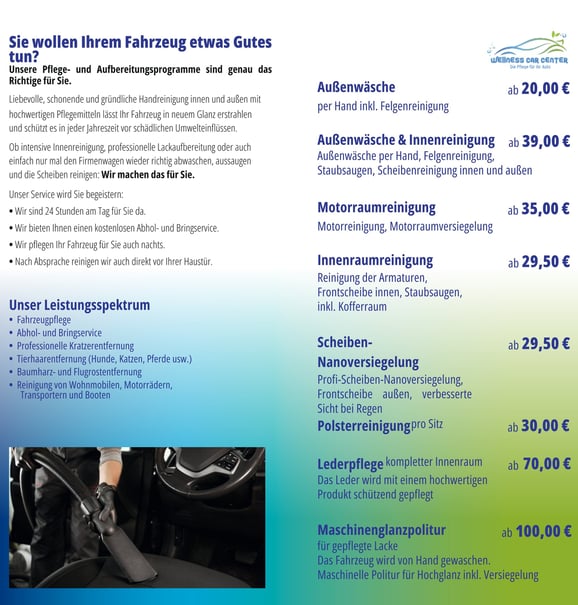 Sie wollen Ihrem Fahrzeug etwas Gutes tun?
Unsere Pflege- und Aufbereitungsprogramme sind genau das Richtige für Sie.

Liebevolle, schonende und gründliche Handreinigung innen und außen mit hochwertigen Pflegemitteln lässt Ihr Fahrzeug in neuem Glanz erstrahlen und schützt es in jeder Jahreszeit vor schädlichen Umwelteinflüssen.

Ob intensive Innenreinigung, professionelle Lackaufbereitung oder auch einfach nur mal den Firmenwagen wieder richtig abwaschen, aussaugen und die Scheiben reinigen: Wir machen das für Sie.

Unser Service wird Sie begeistern:
• Wir sind 24 Stunden am Tag für Sie da.
• Wir bieten Ihnen einen kostenlosen Abhol- und Bringservice.
• Wir pflegen Ihr Fahrzeug für Sie auch nachts.
• Nach Absprache reinigen wir auch direkt vor Ihrer Haustür.

Unser Leistungsspektrum
• Fahrzeugpflege
• Abhol- und Bringservice
• Professionelle Kratzerentfernung
• Tierhaarentfernung (Hunde, Katzen, Pferde usw.)
• Baumharz- und Flugrostentfernung
• Reinigung von Wohnmobilen, Motorrädern, Transportern und Booten

WELLNESS CAR CENTER
Die Pflege für Ihr Auto

Außenwäsche ab 20,00 €
per Hand inkl. Felgenreinigung

Außenwäsche & Innenreinigung ab 39,00 €
Außenwäsche per Hand, Felgenreinigung, Staubsaugen, Scheibenreinigung innen und außen

Motorraumreinigung ab 35,00 €
Motorreinigung, Motorraumversiegelung

Innenraumreinigung ab 29,50 €
Reinigung der Armaturen, Frontscheibe innen, Staubsaugen, inkl. Kofferraum

Scheiben-Nanoversiegelung ab 29,50 €
Profi-Scheiben-Nanoversiegelung, Frontscheibe außen, verbesserte Sicht bei Regen

Polsterreinigung pro Sitz ab 30,00 €

Lederpflege kompletter Innenraum ab 70,00 €
Das Leder wird mit einem hochwertigen Produkt schützend gepflegt

Maschinenglanzpolitur ab 100,00 €
für gepflegte Lacke
Das Fahrzeug wird von Hand gewaschen.
Maschinelle Politur für Hochglanz inkl. Versiegelung